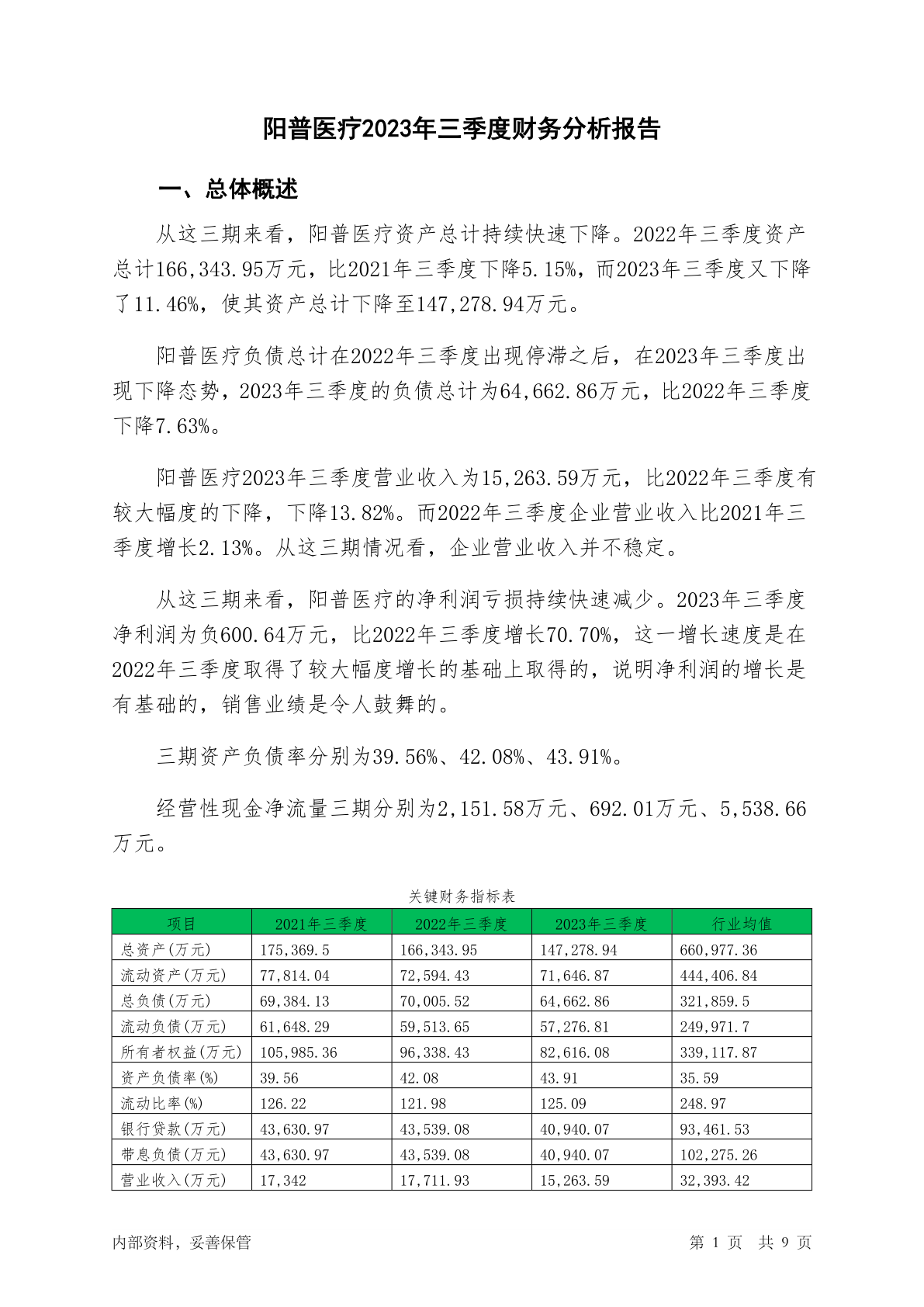 阳普医疗2023年三季度财务分析报告

一、总体概述

从这三期来看，阳普医疗资产总计持续快速下降。2022年三季度资产总计166,343.95万元，比2021年三季度下降5.15%，而2023年三季度又下降了11.46%，使其资产总计下降至147,278.94万元。

阳普医疗负债总计在2022年三季度出现停滞之后，在2023年三季度出现下降态势，2023年三季度的负债总计为64,662.86万元，比2022年三季度下降7.63%。

阳普医疗2023年三季度营业收入为15,263.59万元，比2022年三季度有较大幅度的下降，下降13.82%。而2022年三季度企业营业收入比2021年三季度增长2.13%。从这三期情况看，企业营业收入并不稳定。

从这三期来看，阳普医疗的净利润亏损持续快速减少。2023年三季度净利润为负600.64万元，比2022年三季度增长70.70%，这一增长速度是在2022年三季度取得了较大幅度增长的基础上取得的，说明净利润的增长是有基础的，销售业绩是令人鼓舞的。

三期资产负债率分别为39.56%、42.08%、43.91%。

经营性现金净流量三期分别为2,151.58万元、692.01万元、5,538.66万元。

关键财务指标表

| 项目 | 2021年三季度 | 2022年三季度 | 2023年三季度 | 行业均值 |
|---|---|---|---|---|
| 总资产(万元) | 175,369.5 | 166,343.95 | 147,278.94 | 660,977.36 |
| 流动资产(万元) | 77,814.04 | 72,594.43 | 71,646.87 | 444,406.84 |
| 总负债(万元) | 69,384.13 | 70,005.52 | 64,662.86 | 321,859.5 |
| 流动负债(万元) | 61,648.29 | 59,513.65 | 57,276.81 | 249,971.7 |
| 所有者权益(万元) | 105,985.36 | 96,338.43 | 82,616.08 | 339,117.87 |
| 资产负债率(%) | 39.56 | 42.08 | 43.91 | 35.59 |
| 流动比率(%) | 126.22 | 121.98 | 125.09 | 248.97 |
| 银行贷款(万元) | 43,630.97 | 43,539.08 | 40,940.07 | 93,461.53 |
| 带息负债(万元) | 43,630.97 | 43,539.08 | 40,940.07 | 102,275.26 |
| 营业收入(万元) | 17,342 | 17,711.93 | 15,263.59 | 32,393.42 |

内部资料，妥善保管

第 1 页 共 9 页